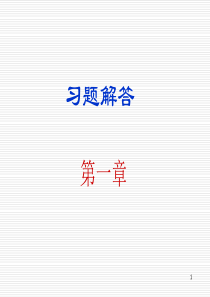 习题解答

第一章

1